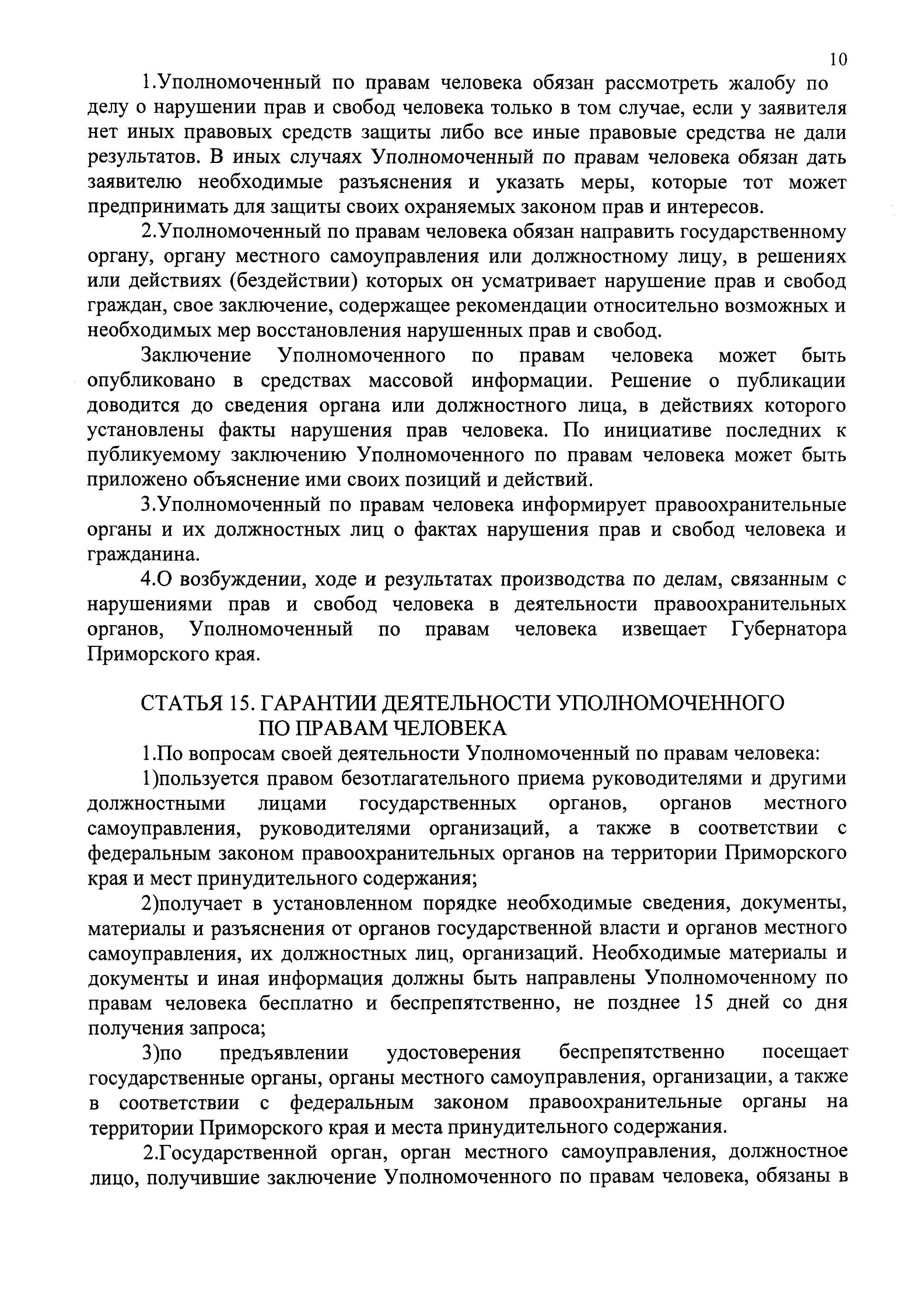 10

1.Уполномоченный по правам человека обязан рассмотреть жалобу по делу о нарушении прав и свобод человека только в том случае, если у заявителя нет иных правовых средств защиты либо все иные правовые средства не дали результатов. В иных случаях Уполномоченный по правам человека обязан дать заявителю необходимые разъяснения и указать меры, которые тот может предпринимать для защиты своих охраняемых законом прав и интересов.

2.Уполномоченный по правам человека обязан направить государственному органу, органу местного самоуправления или должностному лицу, в решениях или действиях (бездействии) которых он усматривает нарушение прав и свобод граждан, свое заключение, содержащее рекомендации относительно возможных и необходимых мер восстановления нарушенных прав и свобод.

Заключение Уполномоченного по правам человека может быть опубликовано в средствах массовой информации. Решение о публикации доводится до сведения органа или должностного лица, в действиях которого установлены факты нарушения прав человека. По инициативе последних к публикуемому заключению Уполномоченного по правам человека может быть приложено объяснение ими своих позиций и действий.

3.Уполномоченный по правам человека информирует правоохранительные органы и их должностных лиц о фактах нарушения прав и свобод человека и гражданина.

4.О возбуждении, ходе и результатах производства по делам, связанным с нарушениями прав и свобод человека в деятельности правоохранительных органов, Уполномоченный по правам человека извещает Губернатора Приморского края.

СТАТЬЯ 15. ГАРАНТИИ ДЕЯТЕЛЬНОСТИ УПОЛНОМОЧЕННОГО ПО ПРАВАМ ЧЕЛОВЕКА

1.По вопросам своей деятельности Уполномоченный по правам человека:

1)пользуется правом безотлагательного приема руководителями и другими должностными лицами государственных органов, органов местного самоуправления, руководителями организаций, а также в соответствии с федеральным законом правоохранительных органов на территории Приморского края и мест принудительного содержания;

2)получает в установленном порядке необходимые сведения, документы, материалы и разъяснения от органов государственной власти и органов местного самоуправления, их должностных лиц, организаций. Необходимые материалы и документы и иная информация должны быть направлены Уполномоченному по правам человека бесплатно и беспрепятственно, не позднее 15 дней со дня получения запроса;

3)по предъявлении удостоверения беспрепятственно посещает государственные органы, органы местного самоуправления, организации, а также в соответствии с федеральным законом правоохранительные органы на территории Приморского края и места принудительного содержания.

2.Государственной орган, орган местного самоуправления, должностное лицо, получившие заключение Уполномоченного по правам человека, обязаны в